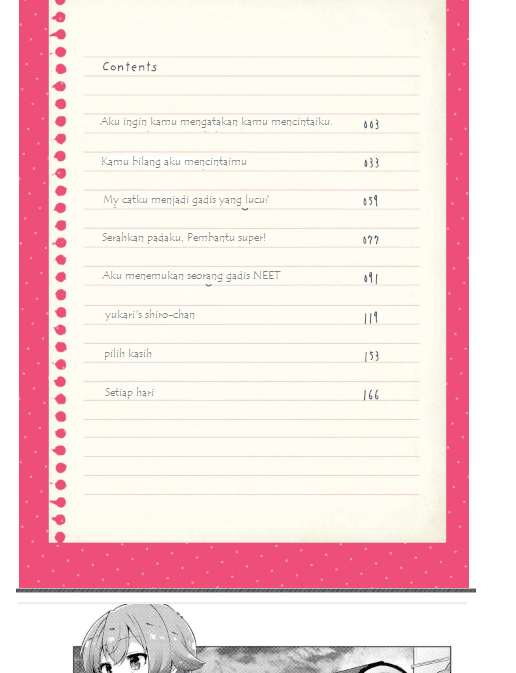 Contents

Aku ingin kamu mengatakan kamu mencintaiku. 003

Kamu bilang aku mencintaimu 033

My catku menjadi gadis yang lucu? 059

Serahkan padaku, Pembantu super! 077

Aku menemukan seorang gadis NEET 091

yukari's shiro-chan 119

pilih kasih 153

Setiap hari 166